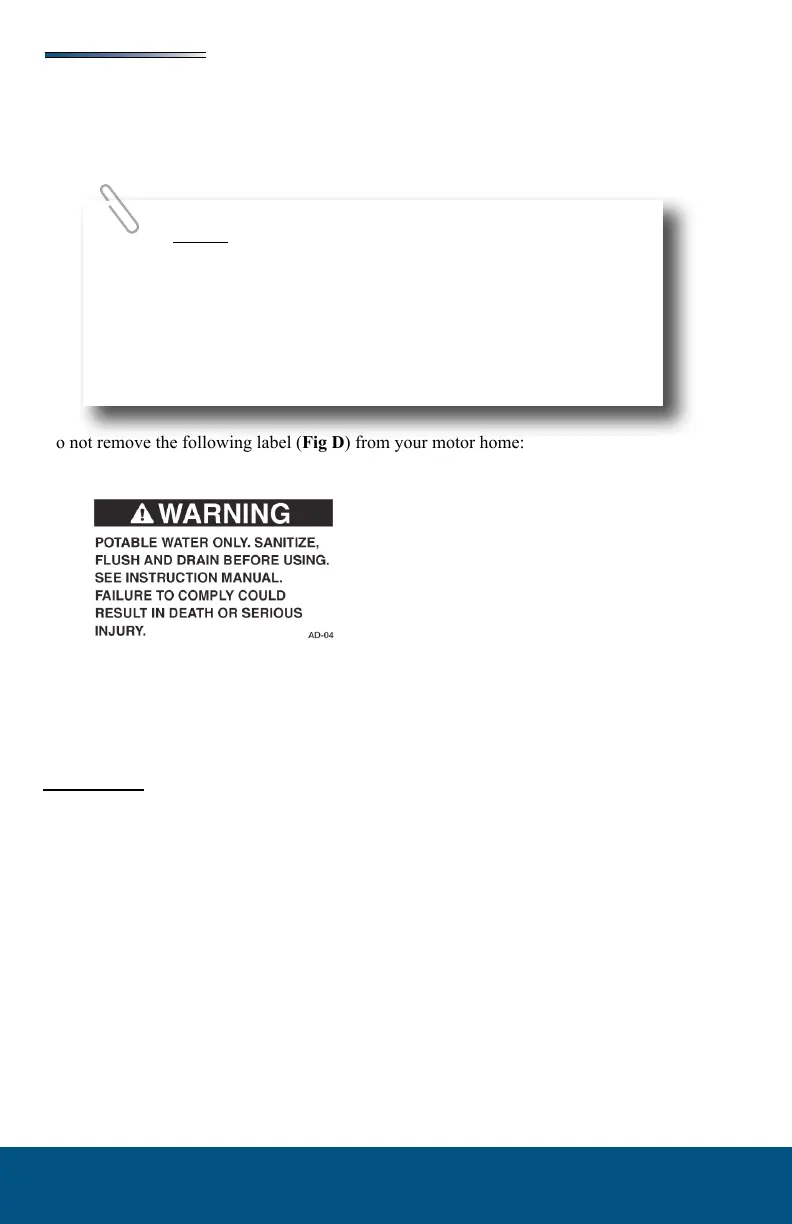 o not remove the following label (**Fig D**) from your motor home:

WARNING

POTABLE WATER ONLY. SANITIZE, FLUSH AND DRAIN BEFORE USING. SEE INSTRUCTION MANUAL. FAILURE TO COMPLY COULD RESULT IN DEATH OR SERIOUS INJURY.

AD-04